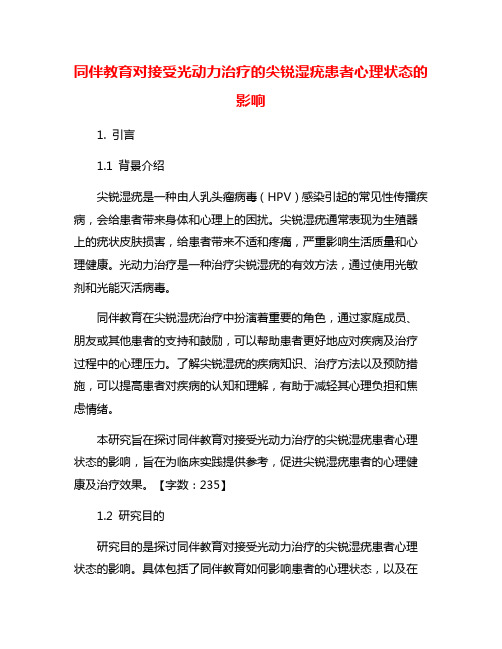 同伴教育对接受光动力治疗的尖锐湿疣患者心理状态的影响

1. 引言

1.1 背景介绍

尖锐湿疣是一种由人乳头瘤病毒（HPV）感染引起的常见性传播疾病，会给患者带来身体和心理上的困扰。尖锐湿疣通常表现为生殖器上的疣状皮肤损害，给患者带来不适和疼痛，严重影响生活质量和心理健康。光动力治疗是一种治疗尖锐湿疣的有效方法，通过使用光敏剂和光能灭活病毒。

同伴教育在尖锐湿疣治疗中扮演着重要的角色，通过家庭成员、朋友或其他患者的支持和鼓励，可以帮助患者更好地应对疾病及治疗过程中的心理压力。了解尖锐湿疣的疾病知识、治疗方法以及预防措施，可以提高患者对疾病的认知和理解，有助于减轻其心理负担和焦虑情绪。

本研究旨在探讨同伴教育对接受光动力治疗的尖锐湿疣患者心理状态的影响，旨在为临床实践提供参考，促进尖锐湿疣患者的心理健康及治疗效果。【字数：235】

1.2 研究目的

研究目的是探讨同伴教育对接受光动力治疗的尖锐湿疣患者心理状态的影响。具体包括了同伴教育如何影响患者的心理状态，以及在